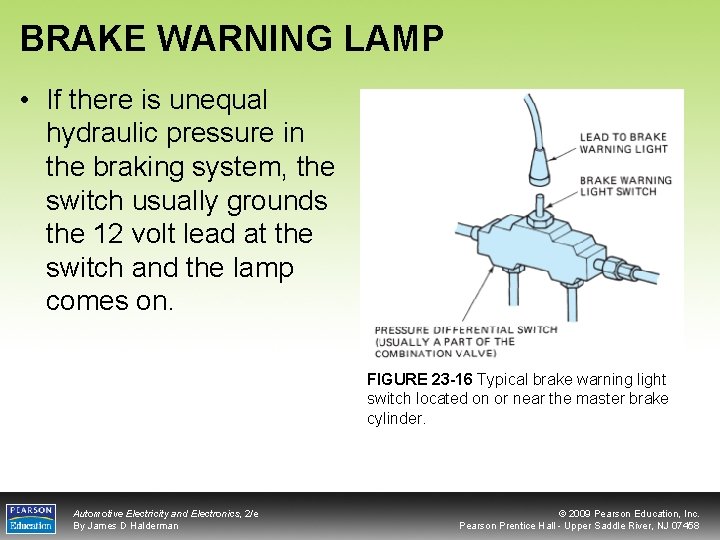 BRAKE WARNING LAMP

• If there is unequal hydraulic pressure in the braking system, the switch usually grounds the 12 volt lead at the switch and the lamp comes on.

LEAD TO BRAKE WARNING LIGHT

BRAKE WARNING LIGHT SWITCH

PRESSURE DIFFERENTIAL SWITCH (USUALLY A PART OF THE COMBINATION VALVE)

FIGURE 23-16 Typical brake warning light switch located on or near the master brake cylinder.

PEARSON Education

Automotive Electricity and Electronics, 2/e
By James D Halderman

© 2009 Pearson Education, Inc.
Pearson Prentice Hall - Upper Saddle River, NJ 07458